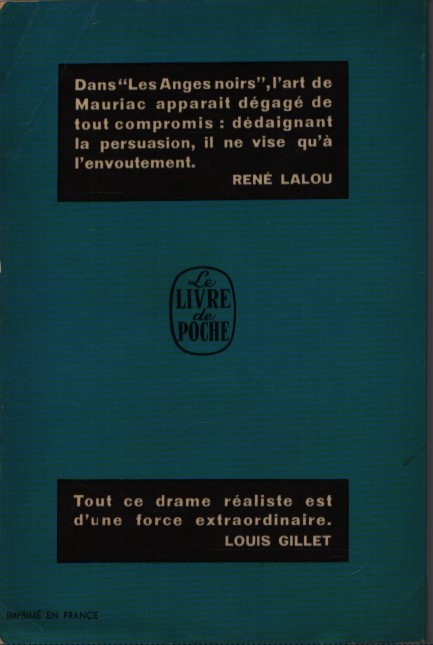 Dans "Les Anges noirs", l'art de Mauriac apparait dégagé de tout compromis : dédaignant la persuasion, il ne vise qu'à l'envoutement.

RENÉ LALOU

Le
LIVRE
de
POCHE

Tout ce drame réaliste est d'une force extraordinaire.

LOUIS GILLET

IMPRIMÉ EN FRANCE